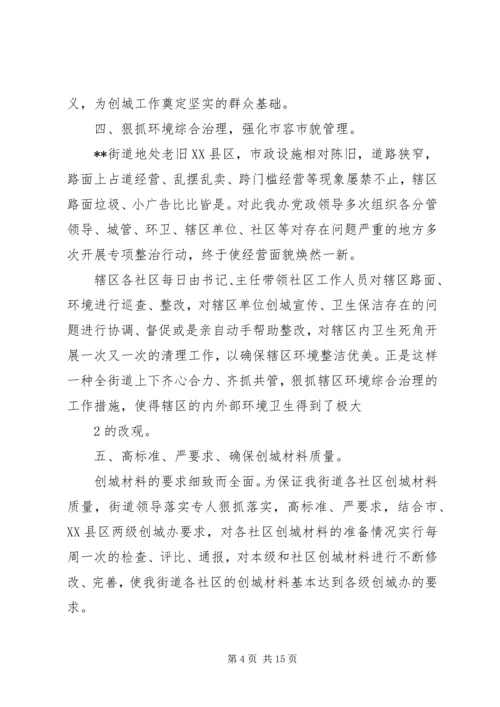 义，为创城工作奠定坚实的群众基础。

四、狠抓环境综合治理，强化市容市貌管理。

**街道地处老旧XX县区，市政设施相对陈旧，道路狭窄，路面上占道经营、乱摆乱卖、跨门槛经营等现象屡禁不止，辖区路面垃圾、小广告比比皆是。对此我办党政领导多次组织各分管领导、城管、环卫、辖区单位、社区等对存在问题严重的地方多次开展专项整治行动，终于使经营面貌焕然一新。

辖区各社区每日由书记、主任带领社区工作人员对辖区路面、环境进行巡查、整改，对辖区单位创城宣传、卫生保洁存在的问题进行协调、督促或是亲自动手帮助整改，对辖区内卫生死角开展一次又一次的清理工作，以确保辖区环境整洁优美。正是这样一种全街道上下齐心合力、齐抓共管，狠抓辖区环境综合治理的工作措施，使得辖区的内外部环境卫生得到了极大

2的改观。

五、高标准、严要求、确保创城材料质量。

创城材料的要求细致而全面。为保证我街道各社区创城材料质量，街道领导落实专人狠抓落实，高标准、严要求，结合市、XX县区两级创城办要求，对各社区创城材料的准备情况实行每周一次的检查、评比、通报，对本级和社区创城材料进行不断修改、完善，使我街道各社区的创城材料基本达到各级创城办的要求。

第4页 共15页